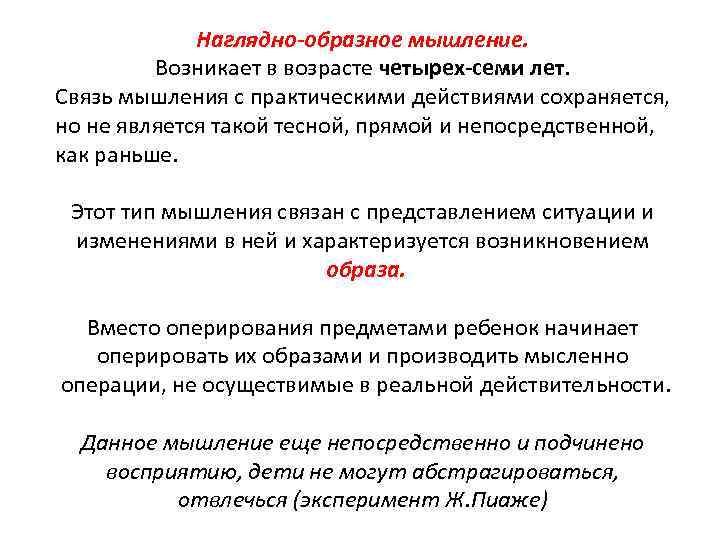 Наглядно-образное мышление.
Возникает в возрасте четырех-семи лет.
Связь мышления с практическими действиями сохраняется, но не является такой тесной, прямой и непосредственной, как раньше.

Этот тип мышления связан с представлением ситуации и изменениями в ней и характеризуется возникновением образа.

Вместо оперирования предметами ребенок начинает оперировать их образами и производить мысленно операции, не осуществимые в реальной действительности.

Данное мышление еще непосредственно и подчинено восприятию, дети не могут абстрагироваться, отвлечься (эксперимент Ж.Пиаже)